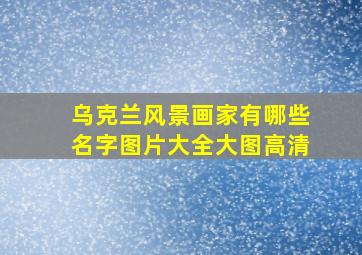 乌克兰风景画家有哪些名字图片大全大图高清